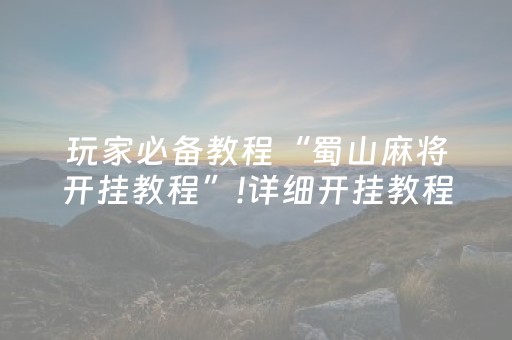 玩家必备教程“蜀山麻将开挂教程”!详细开挂教程